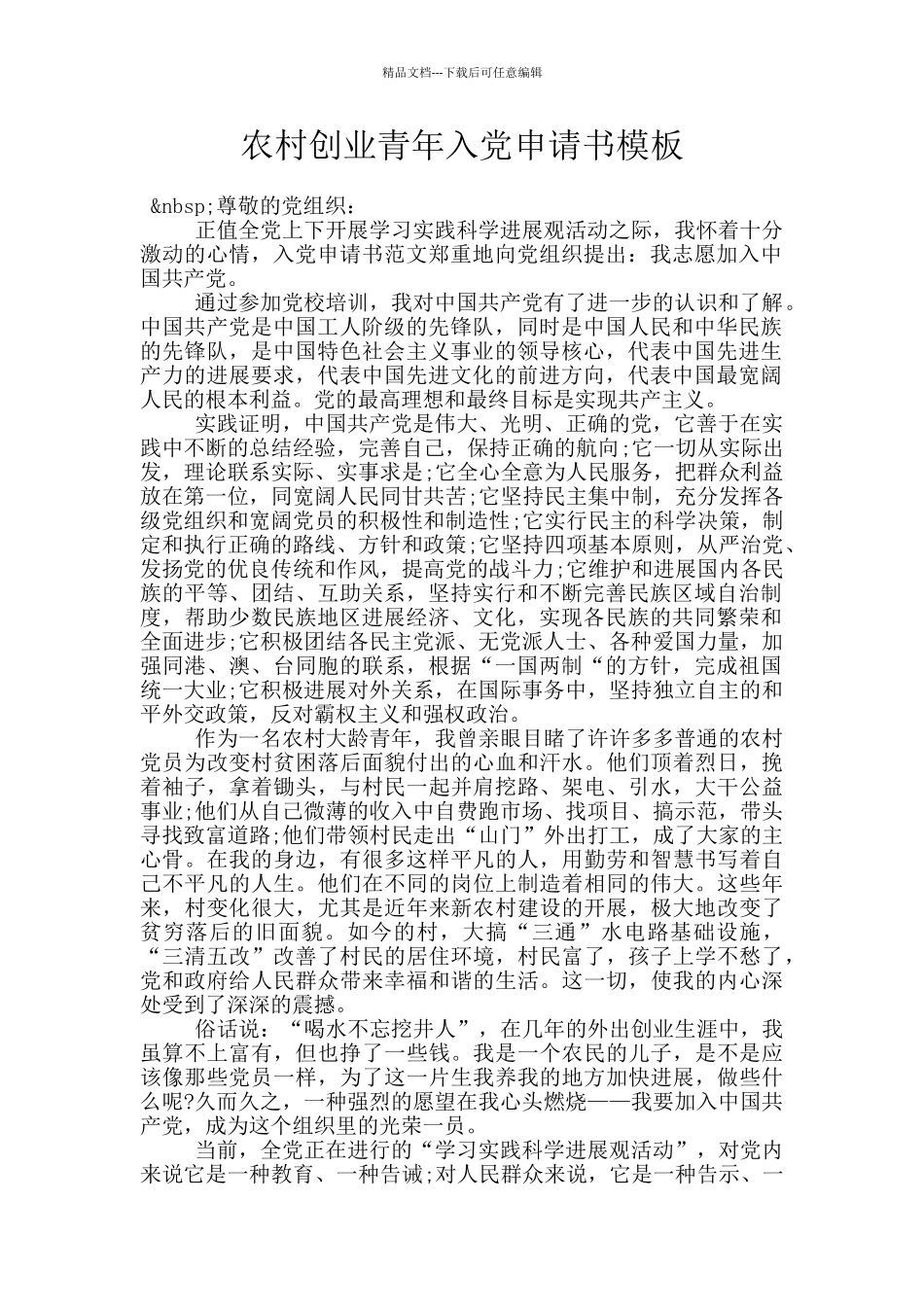 精品文档---下载后可任意编辑

农村创业青年入党申请书模板

&nbsp;尊敬的党组织：

正值全党上下开展学习实践科学进展观活动之际，我怀着十分激动的心情，入党申请书范文郑重地向党组织提出：我志愿加入中国共产党。

通过参加党校培训，我对中国共产党有了进一步的认识和了解。中国共产党是中国工人阶级的先锋队，同时是中国人民和中华民族的先锋队，是中国特色社会主义事业的领导核心，代表中国先进生产力的进展要求，代表中国先进文化的前进方向，代表中国最宽阔人民的根本利益。党的最高理想和最终目标是实现共产主义。

实践证明，中国共产党是伟大、光明、正确的党，它善于在实践中不断的总结经验，完善自己，保持正确的航向;它一切从实际出发，理论联系实际、实事求是;它全心全意为人民服务，把群众利益放在第一位，同宽阔人民同甘共苦;它坚持民主集中制，充分发挥各级党组织和宽阔党员的积极性和制造性;它实行民主的科学决策，制定和执行正确的路线、方针和政策;它坚持四项基本原则，从严治党、发扬党的优良传统和作风，提高党的战斗力;它维护和进展国内各民族的平等、团结、互助关系，坚持实行和不断完善民族区域自治制度，帮助少数民族地区进展经济、文化，实现各民族的共同繁荣和全面进步;它积极团结各民主党派、无党派人士、各种爱国力量，加强同港、澳、台同胞的联系，根据“一国两制“的方针，完成祖国统一大业;它积极进展对外关系，在国际事务中，坚持独立自主的和平外交政策，反对霸权主义和强权政治。

作为一名农村大龄青年，我曾亲眼目睹了许许多多普通的农村党员为改变村贫困落后面貌付出的心血和汗水。他们顶着烈日，挽着袖子，拿着锄头，与村民一起并肩挖路、架电、引水，大干公益事业;他们从自己微薄的收入中自费跑市场、找项目、搞示范，带头寻找致富道路;他们带领村民走出“山门”外出打工，成了大家的主心骨。在我的身边，有很多这样平凡的人，用勤劳和智慧书写着自己不平凡的人生。他们在不同的岗位上制造着相同的伟大。这些年来，村变化很大，尤其是近年来新农村建设的开展，极大地改变了贫穷落后的旧面貌。如今的村，大搞“三通”水电路基础设施，“三清五改”改善了村民的居住环境，村民富了，孩子上学不愁了，党和政府给人民群众带来幸福和谐的生活。这一切，使我的内心深处受到了深深的震撼。

俗话说：“喝水不忘挖井人”，在几年的外出创业生涯中，我虽算不上富有，但也挣了一些钱。我是一个农民的儿子，是不是应该像那些党员一样，为了这一片生我养我的地方加快进展，做些什么呢?久而久之，一种强烈的愿望在我心头燃烧——我要加入中国共产党，成为这个组织里的光荣一员。

当前，全党正在进行的“学习实践科学进展观活动”，对党内来说它是一种教育、一种告诫;对人民群众来说，它是一种告示、一